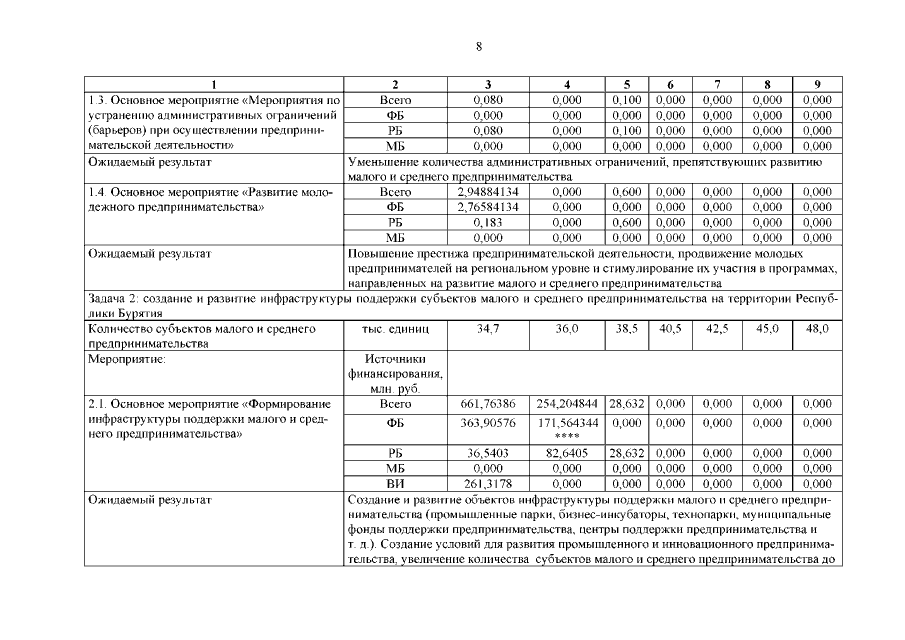 8

| 1 | 2 | 3 | 4 | 5 | 6 | 7 | 8 | 9 |
|---|---|---|---|---|---|---|---|---|
| 1.3. Основное мероприятие «Мероприятия по устранению административных ограничений (барьеров) при осуществлении предпринимательской деятельности» | Всего | 0,080 | 0,000 | 0,100 | 0,000 | 0,000 | 0,000 | 0,000 |
| | ФБ | 0,000 | 0,000 | 0,000 | 0,000 | 0,000 | 0,000 | 0,000 |
| | РБ | 0,080 | 0,000 | 0,100 | 0,000 | 0,000 | 0,000 | 0,000 |
| | МБ | 0,000 | 0,000 | 0,000 | 0,000 | 0,000 | 0,000 | 0,000 |
| Ожидаемый результат | Уменьшение количества административных ограничений, препятствующих развитию малого и среднего предпринимательства | | | | | | | |
| 1.4. Основное мероприятие «Развитие молодежного предпринимательства» | Всего | 2,94884134 | 0,000 | 0,600 | 0,000 | 0,000 | 0,000 | 0,000 |
| | ФБ | 2,76584134 | 0,000 | 0,000 | 0,000 | 0,000 | 0,000 | 0,000 |
| | РБ | 0,183 | 0,000 | 0,600 | 0,000 | 0,000 | 0,000 | 0,000 |
| | МБ | 0,000 | 0,000 | 0,000 | 0,000 | 0,000 | 0,000 | 0,000 |
| Ожидаемый результат | Повышение престижа предпринимательской деятельности, продвижение молодых предпринимателей на региональном уровне и стимулирование их участия в программах, направленных на развитие малого и среднего предпринимательства | | | | | | | |
| Задача 2: создание и развитие инфраструктуры поддержки субъектов малого и среднего предпринимательства на территории Республики Бурятия | | | | | | | | |
| Количество субъектов малого и среднего предпринимательства | тыс. единиц | 34,7 | 36,0 | 38,5 | 40,5 | 42,5 | 45,0 | 48,0 |
| Мероприятие: | Источники финансирования, млн. руб. | | | | | | | |
| 2.1. Основное мероприятие «Формирование инфраструктуры поддержки малого и среднего предпринимательства» | Всего | 661,76386 | 254,204844 | 28,632 | 0,000 | 0,000 | 0,000 | 0,000 |
| | ФБ | 363,90576 | 171,564344 **** | 0,000 | 0,000 | 0,000 | 0,000 | 0,000 |
| | РБ | 36,5403 | 82,6405 | 28,632 | 0,000 | 0,000 | 0,000 | 0,000 |
| | МБ | 0,000 | 0,000 | 0,000 | 0,000 | 0,000 | 0,000 | 0,000 |
| | ВИ | 261,3178 | 0,000 | 0,000 | 0,000 | 0,000 | 0,000 | 0,000 |
| Ожидаемый результат | Создание и развитие объектов инфраструктуры поддержки малого и среднего предпринимательства (промышленные парки, бизнес-инкубаторы, технопарки, муниципальные фонды поддержки предпринимательства, центры поддержки предпринимательства и т. д.). Создание условий для развития промышленного и инновационного предпринимательства, увеличение количества субъектов малого и среднего предпринимательства до | | | | | | | |